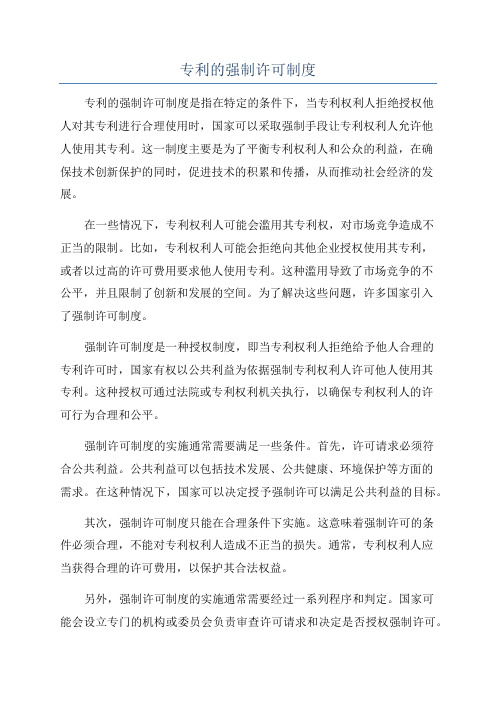 专利的强制许可制度

专利的强制许可制度是指在特定的条件下，当专利权利人拒绝授权他人对其专利进行合理使用时，国家可以采取强制手段让专利权利人允许他人使用其专利。这一制度主要是为了平衡专利权利人和公众的利益，在确保技术创新保护的同时，促进技术的积累和传播，从而推动社会经济的发展。

在一些情况下，专利权利人可能会滥用其专利权，对市场竞争造成不正当的限制。比如，专利权利人可能会拒绝向其他企业授权使用其专利，或者以过高的许可费用要求他人使用专利。这种滥用导致了市场竞争的不公平，并且限制了创新和发展的空间。为了解决这些问题，许多国家引入了强制许可制度。

强制许可制度是一种授权制度，即当专利权利人拒绝给予他人合理的专利许可时，国家有权以公共利益为依据强制专利权利人许可他人使用其专利。这种授权可通过法院或专利权利机关执行，以确保专利权利人的许可行为合理和公平。

强制许可制度的实施通常需要满足一些条件。首先，许可请求必须符合公共利益。公共利益可以包括技术发展、公共健康、环境保护等方面的需求。在这种情况下，国家可以决定授予强制许可以满足公共利益的目标。

其次，强制许可制度只能在合理条件下实施。这意味着强制许可的条件必须合理，不能对专利权利人造成不正当的损失。通常，专利权利人应当获得合理的许可费用，以保护其合法权益。

另外，强制许可制度的实施通常需要经过一系列程序和判定。国家可能会设立专门的机构或委员会负责审查许可请求和决定是否授权强制许可。